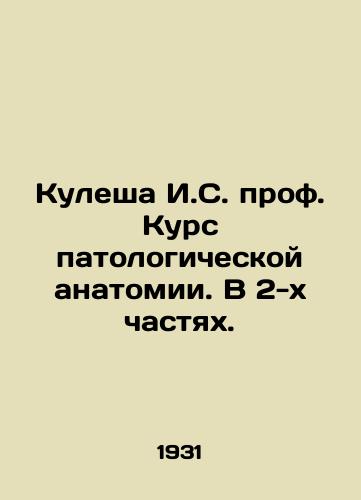 Кулеша И.С. проф. Курс патологической анатомии. В 2-х частях.

1931